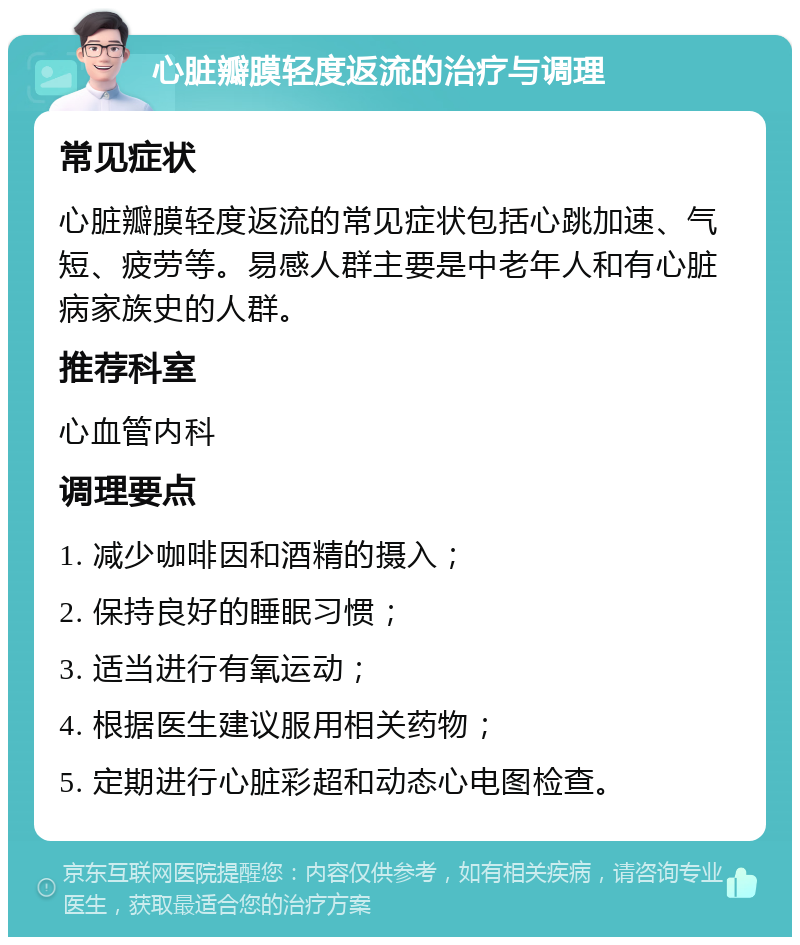 心脏瓣膜轻度返流的治疗与调理

常见症状

心脏瓣膜轻度返流的常见症状包括心跳加速、气短、疲劳等。易感人群主要是中老年人和有心脏病家族史的人群。

推荐科室

心血管内科

调理要点

1. 减少咖啡因和酒精的摄入；

2. 保持良好的睡眠习惯；

3. 适当进行有氧运动；

4. 根据医生建议服用相关药物；

5. 定期进行心脏彩超和动态心电图检查。

京东互联网医院提醒您：内容仅供参考，如有相关疾病，请咨询专业医生，获取最适合您的治疗方案